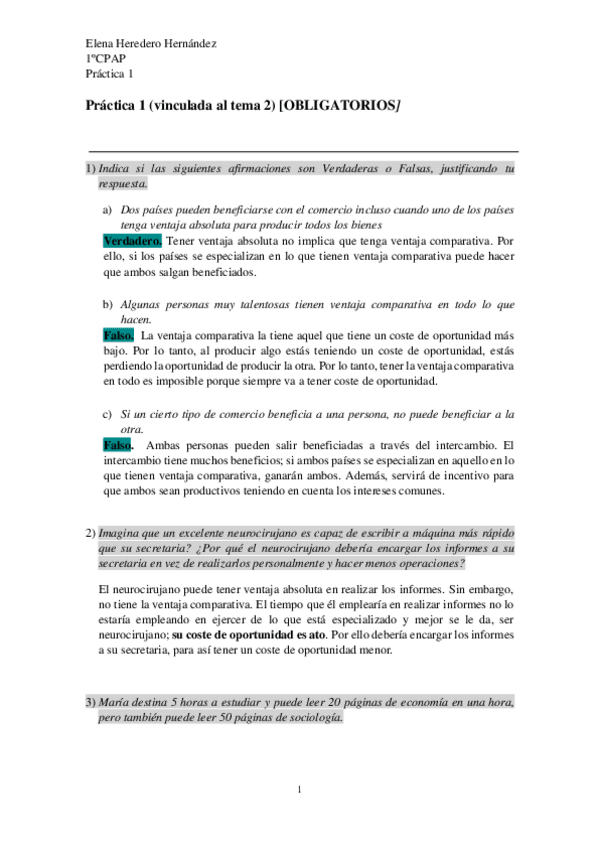 Elena Heredero Hernández
1ºCPAP
Práctica 1

Práctica 1 (vinculada al tema 2) [OBLIGATORIOS]

1) Indica si las siguientes afirmaciones son Verdaderas o Falsas, justificando tu respuesta.

a) Dos países pueden beneficiarse con el comercio incluso cuando uno de los países tenga ventaja absoluta para producir todos los bienes
Verdadero. Tener ventaja absoluta no implica que tenga ventaja comparativa. Por ello, si los países se especializan en lo que tienen ventaja comparativa puede hacer que ambos salgan beneficiados.

b) Algunas personas muy talentosas tienen ventaja comparativa en todo lo que hacen.
Falso. La ventaja comparativa la tiene aquel que tiene un coste de oportunidad más bajo. Por lo tanto, al producir algo estás teniendo un coste de oportunidad, estás perdiendo la oportunidad de producir la otra. Por lo tanto, tener la ventaja comparativa en todo es imposible porque siempre va a tener coste de oportunidad.

c) Si un cierto tipo de comercio beneficia a una persona, no puede beneficiar a la otra.
Falso. Ambas personas pueden salir beneficiadas a través del intercambio. El intercambio tiene muchos beneficios; si ambos países se especializan en aquello en lo que tienen ventaja comparativa, ganarán ambos. Además, servirá de incentivo para que ambos sean productivos teniendo en cuenta los intereses comunes.

2) Imagina que un excelente neurocirujano es capaz de escribir a máquina más rápido que su secretaria? ¿Por qué el neurocirujano debería encargar los informes a su secretaria en vez de realizarlos personalmente y hacer menos operaciones?

El neurocirujano puede tener ventaja absoluta en realizar los informes. Sin embargo, no tiene la ventaja comparativa. El tiempo que él emplearía en realizar informes no lo estaría empleando en ejercer de lo que está especializado y mejor se le da, ser neurocirujano; su coste de oportunidad es ato. Por ello debería encargar los informes a su secretaria, para así tener un coste de oportunidad menor.

3) María destina 5 horas a estudiar y puede leer 20 páginas de economía en una hora, pero también puede leer 50 páginas de sociología.

1